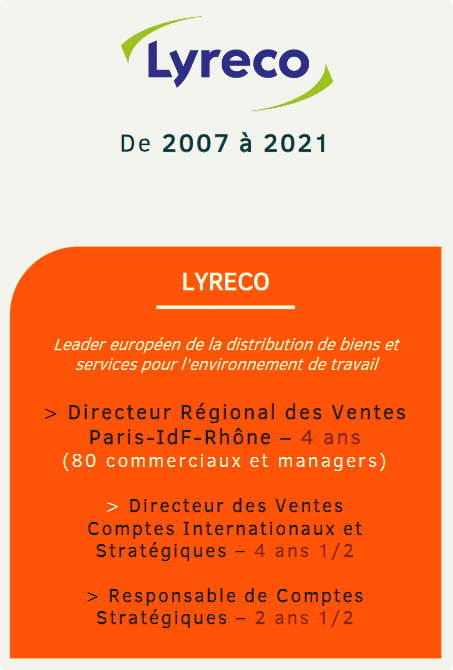 Lyreco

De 2007 à 2021

LYRECO

Leader européen de la distribution de biens et services pour l'environnement de travail

> Directeur Régional des Ventes Paris-IdF-Rhône – 4 ans
(80 commerciaux et managers)

> Directeur des Ventes Comptes Internationaux et Stratégiques – 4 ans 1/2

> Responsable de Comptes Stratégiques – 2 ans 1/2